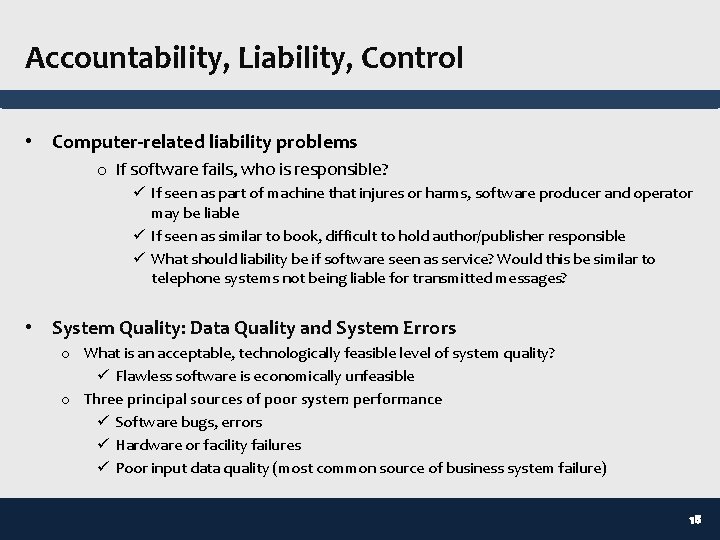 Accountability, Liability, Control

• Computer-related liability problems
 o If software fails, who is responsible?
 ✓ If seen as part of machine that injures or harms, software producer and operator may be liable
 ✓ If seen as similar to book, difficult to hold author/publisher responsible
 ✓ What should liability be if software seen as service? Would this be similar to telephone systems not being liable for transmitted messages?

• System Quality: Data Quality and System Errors
 o What is an acceptable, technologically feasible level of system quality?
 ✓ Flawless software is economically unfeasible
 o Three principal sources of poor system performance
 ✓ Software bugs, errors
 ✓ Hardware or facility failures
 ✓ Poor input data quality (most common source of business system failure)

15